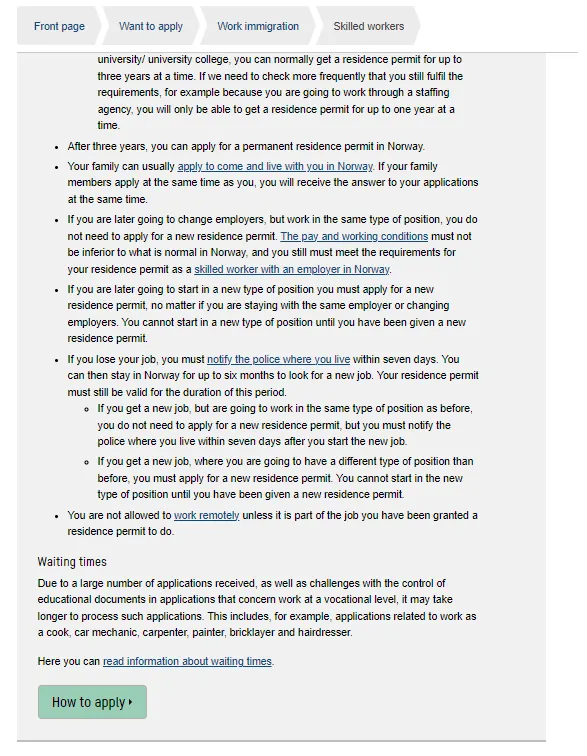 Front page Want to apply Work immigration Skilled workers

university/ university college, you can normally get a residence permit for up to three years at a time. If we need to check more frequently that you still fulfil the requirements, for example because you are going to work through a staffing agency, you will only be able to get a residence permit for up to one year at a time.

- After three years, you can apply for a permanent residence permit in Norway.
- Your family can usually apply to come and live with you in Norway. If your family members apply at the same time as you, you will receive the answer to your applications at the same time.
- If you are later going to change employers, but work in the same type of position, you do not need to apply for a new residence permit. The pay and working conditions must not be inferior to what is normal in Norway, and you still must meet the requirements for your residence permit as a skilled worker with an employer in Norway.
- If you are later going to start in a new type of position you must apply for a new residence permit, no matter if you are staying with the same employer or changing employers. You cannot start in a new type of position until you have been given a new residence permit.
- If you lose your job, you must notify the police where you live within seven days. You can then stay in Norway for up to six months to look for a new job. Your residence permit must still be valid for the duration of this period.
  - If you get a new job, but are going to work in the same type of position as before, you do not need to apply for a new residence permit, but you must notify the police where you live within seven days after you start the new job.
  - If you get a new job, where you are going to have a different type of position than before, you must apply for a new residence permit. You cannot start in the new type of position until you have been given a new residence permit.
- You are not allowed to work remotely unless it is part of the job you have been granted a residence permit to do.

Waiting times

Due to a large number of applications received, as well as challenges with the control of educational documents in applications that concern work at a vocational level, it may take longer to process such applications. This includes, for example, applications related to work as a cook, car mechanic, carpenter, painter, bricklayer and hairdresser.

Here you can read information about waiting times.

How to apply ▸